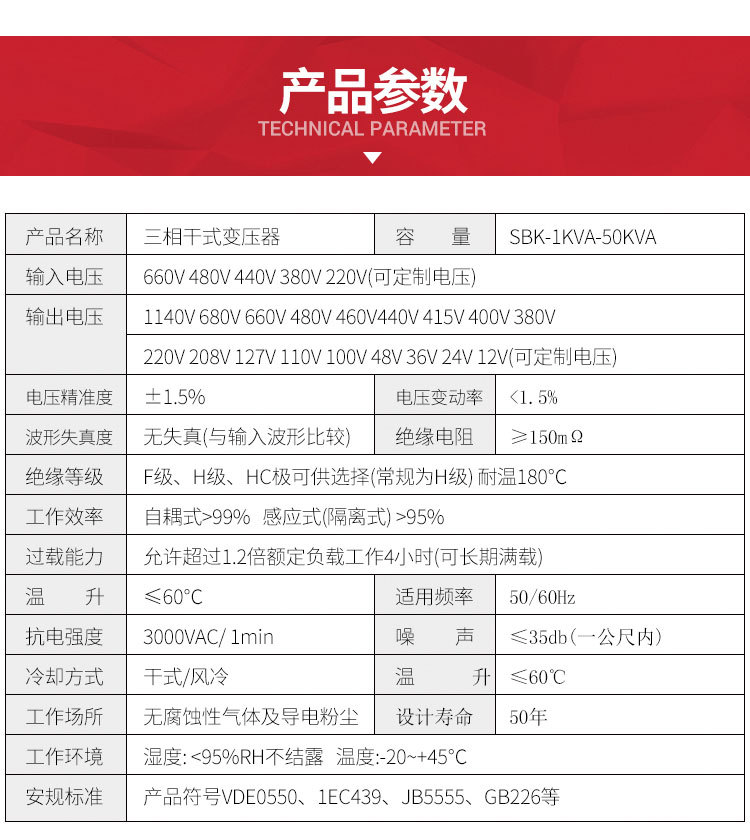 产品参数
TECHNICAL PARAMETER

| 产品名称 | 三相干式变压器 | 容　　量 | SBK-1KVA-50KVA |
|---|---|---|---|
| 输入电压 | 660V 480V 440V 380V 220V(可定制电压) | | |
| 输出电压 | 1140V 680V 660V 480V 460V440V 415V 400V 380V | | |
| | 220V 208V 127V 110V 100V 48V 36V 24V 12V(可定制电压) | | |
| 电压精准度 | ±1.5% | 电压变动率 | <1.5% |
| 波形失真度 | 无失真(与输入波形比较) | 绝缘电阻 | ≥150mΩ |
| 绝缘等级 | F级、H级、HC极可供选择(常规为H级) 耐温180°C | | |
| 工作效率 | 自耦式>99% 感应式(隔离式) >95% | | |
| 过载能力 | 允许超过1.2倍额定负载工作4小时(可长期满载) | | |
| 温　　升 | ≤60°C | 适用频率 | 50/60Hz |
| 抗电强度 | 3000VAC/ 1min | 噪　　声 | ≤35db(一公尺内) |
| 冷却方式 | 干式/风冷 | 温　　升 | ≤60℃ |
| 工作场所 | 无腐蚀性气体及导电粉尘 | 设计寿命 | 50年 |
| 工作环境 | 湿度: <95%RH不结露 温度:-20~+45°C | | |
| 安规标准 | 产品符号VDE0550、1EC439、JB5555、GB226等 | | |